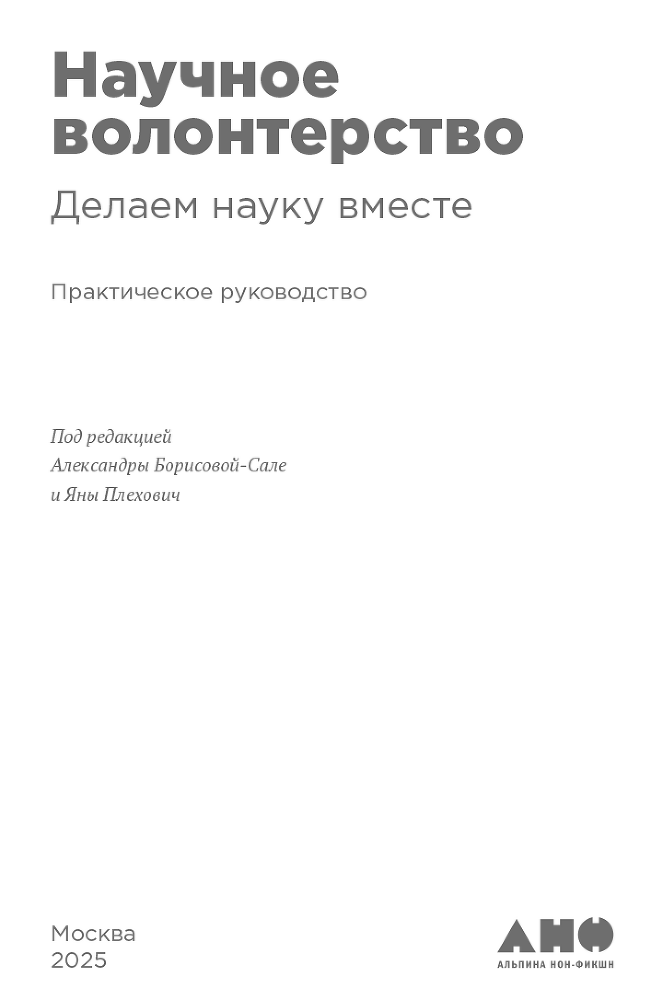 Научное волонтерство

Делаем науку вместе

Практическое руководство

Под редакцией
Александры Борисовой-Сале
и Яны Плехович

Москва
2025

АНФ
АЛЬПИНА НОН-ФИКШН